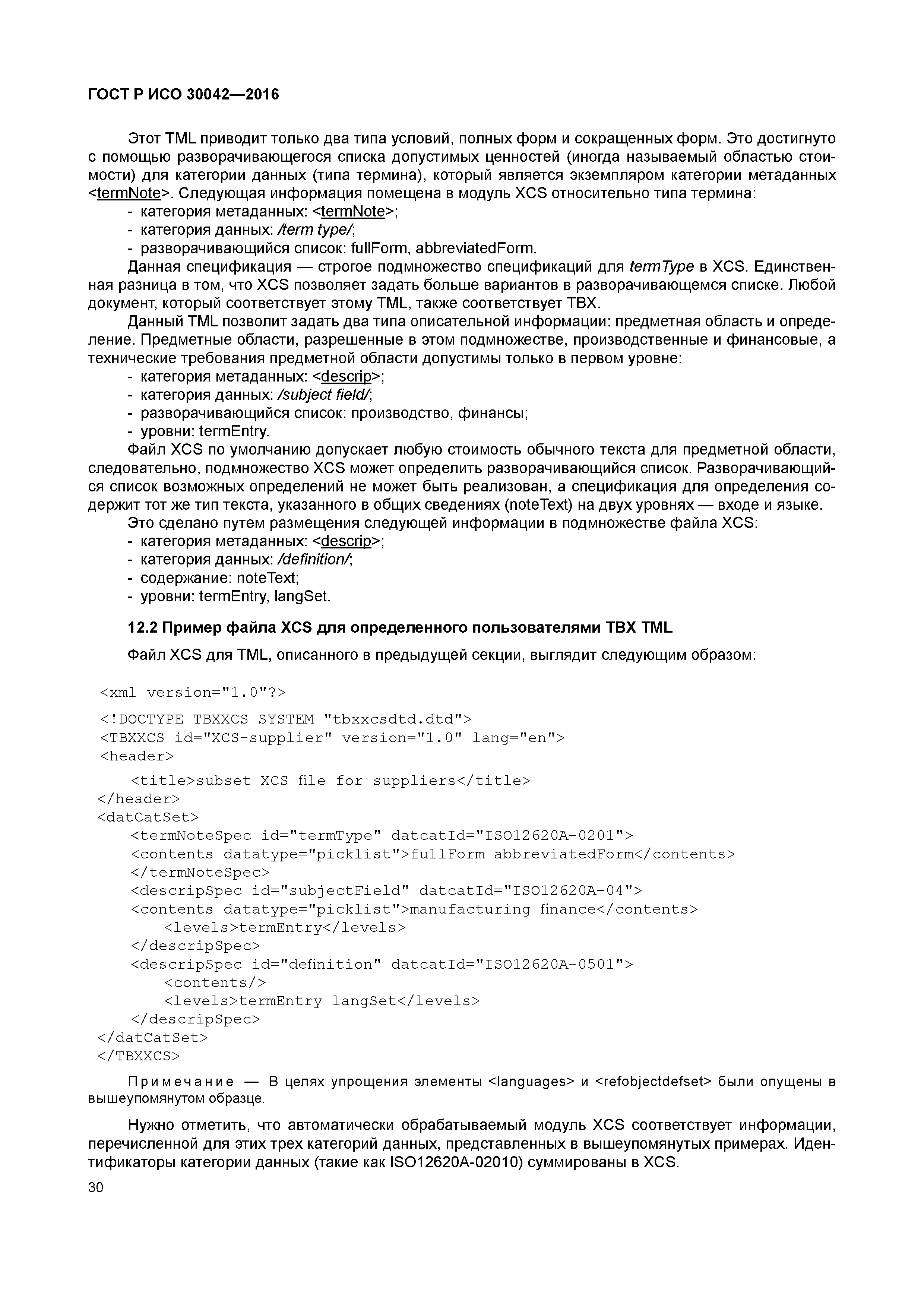 ГОСТ Р ИСО 30042—2016

Этот TML приводит только два типа условий, полных форм и сокращенных форм. Это достигнуто с помощью разворачивающегося списка допустимых ценностей (иногда называемый областью стоимости) для категории данных (типа термина), который является экземпляром категории метаданных <termNote>. Следующая информация помещена в модуль XCS относительно типа термина:
- категория метаданных: <termNote>;
- категория данных: /term type/;
- разворачивающийся список: fullForm, abbreviatedForm.

Данная спецификация — строгое подмножество спецификаций для termType в XCS. Единственная разница в том, что XCS позволяет задать больше вариантов в разворачивающемся списке. Любой документ, который соответствует этому TML, также соответствует TBX.

Данный TML позволит задать два типа описательной информации: предметная область и определение. Предметные области, разрешенные в этом подмножестве, производственные и финансовые, а технические требования предметной области допустимы только в первом уровне:
- категория метаданных: <descrip>;
- категория данных: /subject field/;
- разворачивающийся список: производство, финансы;
- уровни: termEntry.

Файл XCS по умолчанию допускает любую стоимость обычного текста для предметной области, следовательно, подмножество XCS может определить разворачивающийся список. Разворачивающийся список возможных определений не может быть реализован, а спецификация для определения содержит тот же тип текста, указанного в общих сведениях (noteText) на двух уровнях — входе и языке.

Это сделано путем размещения следующей информации в подмножестве файла XCS:
- категория метаданных: <descrip>;
- категория данных: /definition/;
- содержание: noteText;
- уровни: termEntry, langSet.

12.2 Пример файла XCS для определенного пользователями TBX TML

Файл XCS для TML, описанного в предыдущей секции, выглядит следующим образом:

<xml version="1.0"?>
<!DOCTYPE TBXXCS SYSTEM "tbxxcsdtd.dtd">
<TBXXCS id="XCS-supplier" version="1.0" lang="en">
<header>
<title>subset XCS file for suppliers</title>
</header>
<datCatSet>
<termNoteSpec id="termType" datcatId="ISO12620A-0201">
<contents datatype="picklist">fullForm abbreviatedForm</contents>
</termNoteSpec>
<descripSpec id="subjectField" datcatId="ISO12620A-04">
<contents datatype="picklist">manufacturing finance</contents>
<levels>termEntry</levels>
</descripSpec>
<descripSpec id="definition" datcatId="ISO12620A-0501">
<contents/>
<levels>termEntry langSet</levels>
</descripSpec>
</datCatSet>
</TBXXCS>

Примечание — В целях упрощения элементы <languages> и <refobjectdefset> были опущены в вышеупомянутом образце.

Нужно отметить, что автоматически обрабатываемый модуль XCS соответствует информации, перечисленной для этих трех категорий данных, представленных в вышеупомянутых примерах. Идентификаторы категории данных (такие как ISO12620A-02010) суммированы в XCS.

30